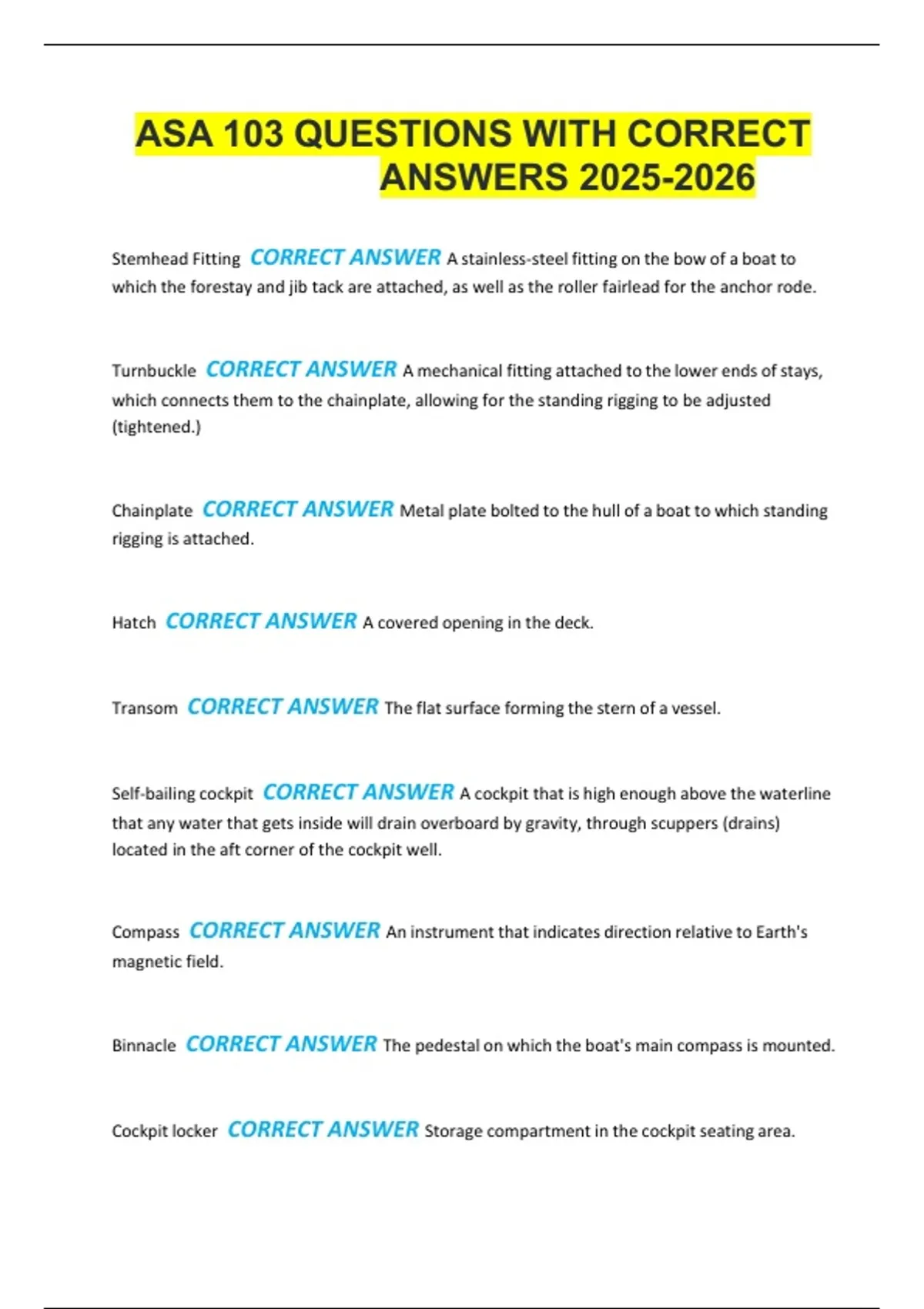 ASA 103 QUESTIONS WITH CORRECT ANSWERS 2025-2026

Stemhead Fitting CORRECT ANSWER A stainless-steel fitting on the bow of a boat to which the forestay and jib tack are attached, as well as the roller fairlead for the anchor rode.

Turnbuckle CORRECT ANSWER A mechanical fitting attached to the lower ends of stays, which connects them to the chainplate, allowing for the standing rigging to be adjusted (tightened.)

Chainplate CORRECT ANSWER Metal plate bolted to the hull of a boat to which standing rigging is attached.

Hatch CORRECT ANSWER A covered opening in the deck.

Transom CORRECT ANSWER The flat surface forming the stern of a vessel.

Self-bailing cockpit CORRECT ANSWER A cockpit that is high enough above the waterline that any water that gets inside will drain overboard by gravity, through scuppers (drains) located in the aft corner of the cockpit well.

Compass CORRECT ANSWER An instrument that indicates direction relative to Earth's magnetic field.

Binnacle CORRECT ANSWER The pedestal on which the boat's main compass is mounted.

Cockpit locker CORRECT ANSWER Storage compartment in the cockpit seating area.